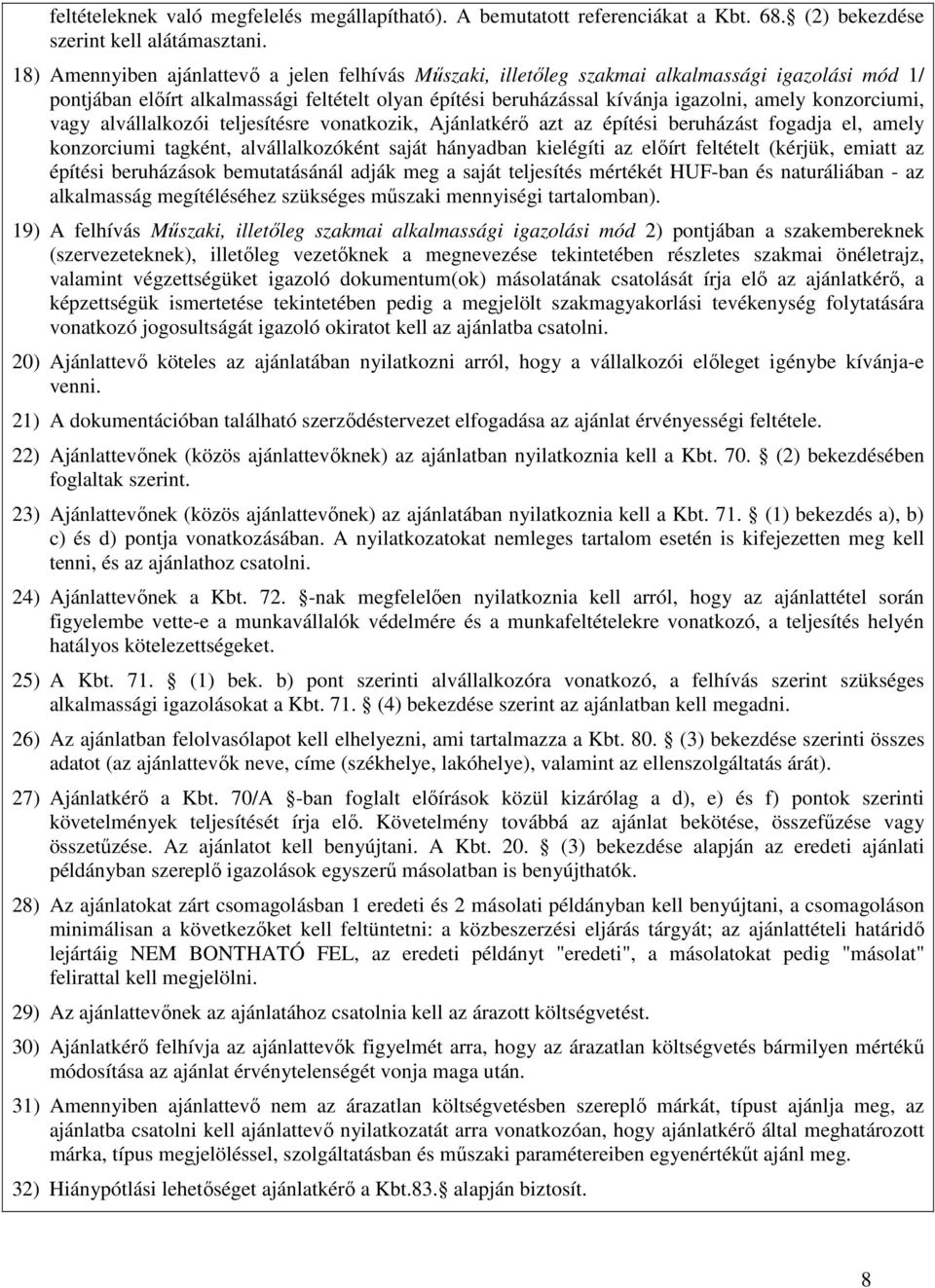 feltételeknek való megfelelés megállapítható). A bemutatott referenciákat a Kbt. 68. (2) bekezdése szerint kell alátámasztani.

18) Amennyiben ajánlattevő a jelen felhívás Műszaki, illetőleg szakmai alkalmassági igazolási mód 1/ pontjában előírt alkalmassági feltételt olyan építési beruházással kívánja igazolni, amely konzorciumi, vagy alvállalkozói teljesítésre vonatkozik, Ajánlatkérő azt az építési beruházást fogadja el, amely konzorciumi tagként, alvállalkozóként saját hányadban kielégíti az előírt feltételt (kérjük, emiatt az építési beruházások bemutatásánál adják meg a saját teljesítés mértékét HUF-ban és naturáliában - az alkalmasság megítéléséhez szükséges műszaki mennyiségi tartalomban).

19) A felhívás Műszaki, illetőleg szakmai alkalmassági igazolási mód 2) pontjában a szakembereknek (szervezeteknek), illetőleg vezetőknek a megnevezése tekintetében részletes szakmai önéletrajz, valamint végzettségüket igazoló dokumentum(ok) másolatának csatolását írja elő az ajánlatkérő, a képzettségük ismertetése tekintetében pedig a megjelölt szakmagyakorlási tevékenység folytatására vonatkozó jogosultságát igazoló okiratot kell az ajánlatba csatolni.

20) Ajánlattevő köteles az ajánlatában nyilatkozni arról, hogy a vállalkozói előleget igénybe kívánja-e venni.

21) A dokumentációban található szerződéstervezet elfogadása az ajánlat érvényességi feltétele.

22) Ajánlattevőnek (közös ajánlattevőknek) az ajánlatban nyilatkoznia kell a Kbt. 70. (2) bekezdésében foglaltak szerint.

23) Ajánlattevőnek (közös ajánlattevőnek) az ajánlatában nyilatkoznia kell a Kbt. 71. (1) bekezdés a), b) c) és d) pontja vonatkozásában. A nyilatkozatokat nemleges tartalom esetén is kifejezetten meg kell tenni, és az ajánlathoz csatolni.

24) Ajánlattevőnek a Kbt. 72. -nak megfelelően nyilatkoznia kell arról, hogy az ajánlattétel során figyelembe vette-e a munkavállalók védelmére és a munkafeltételekre vonatkozó, a teljesítés helyén hatályos kötelezettségeket.

25) A Kbt. 71. (1) bek. b) pont szerinti alvállalkozóra vonatkozó, a felhívás szerint szükséges alkalmassági igazolásokat a Kbt. 71. (4) bekezdése szerint az ajánlatban kell megadni.

26) Az ajánlatban felolvasólapot kell elhelyezni, ami tartalmazza a Kbt. 80. (3) bekezdése szerinti összes adatot (az ajánlattevők neve, címe (székhelye, lakóhelye), valamint az ellenszolgáltatás árát).

27) Ajánlatkérő a Kbt. 70/A -ban foglalt előírások közül kizárólag a d), e) és f) pontok szerinti követelmények teljesítését írja elő. Követelmény továbbá az ajánlat bekötése, összefűzése vagy összetűzése. Az ajánlatot kell benyújtani. A Kbt. 20. (3) bekezdése alapján az eredeti ajánlati példányban szereplő igazolások egyszerű másolatban is benyújthatók.

28) Az ajánlatokat zárt csomagolásban 1 eredeti és 2 másolati példányban kell benyújtani, a csomagoláson minimálisan a következőket kell feltüntetni: a közbeszerzési eljárás tárgyát; az ajánlattételi határidő lejártáig NEM BONTHATÓ FEL, az eredeti példányt "eredeti", a másolatokat pedig "másolat" felirattal kell megjelölni.

29) Az ajánlattevőnek az ajánlatához csatolnia kell az árazott költségvetést.

30) Ajánlatkérő felhívja az ajánlattevők figyelmét arra, hogy az árazatlan költségvetés bármilyen mértékű módosítása az ajánlat érvénytelenségét vonja maga után.

31) Amennyiben ajánlattevő nem az árazatlan költségvetésben szereplő márkát, típust ajánlja meg, az ajánlatba csatolni kell ajánlattevő nyilatkozatát arra vonatkozóan, hogy ajánlatkérő által meghatározott márka, típus megjelöléssel, szolgáltatásban és műszaki paramétereiben egyenértékűt ajánl meg.

32) Hiánypótlási lehetőséget ajánlatkérő a Kbt.83. alapján biztosít.

8